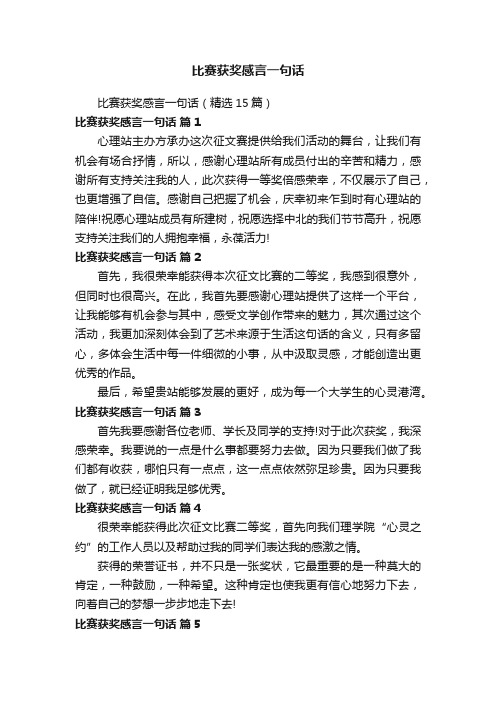 比赛获奖感言一句话

比赛获奖感言一句话（精选15篇）

比赛获奖感言一句话 篇1

心理站主办方承办这次征文赛提供给我们活动的舞台，让我们有机会有场合抒情，所以，感谢心理站所有成员付出的辛苦和精力，感谢所有支持关注我的人，此次获得一等奖倍感荣幸，不仅展示了自己，也更增强了自信。感谢自己把握了机会，庆幸初来乍到时有心理站的陪伴!祝愿心理站成员有所建树，祝愿选择中北的我们节节高升，祝愿支持关注我们的人拥抱幸福，永葆活力!

比赛获奖感言一句话 篇2

首先，我很荣幸能获得本次征文比赛的二等奖，我感到很意外，但同时也很高兴。在此，我首先要感谢心理站提供了这样一个平台，让我能够有机会参与其中，感受文学创作带来的魅力，其次通过这个活动，我更加深刻体会到了艺术来源于生活这句话的含义，只有多留心，多体会生活中每一件细微的小事，从中汲取灵感，才能创造出更优秀的作品。

最后，希望贵站能够发展的更好，成为每一个大学生的心灵港湾。

比赛获奖感言一句话 篇3

首先我要感谢各位老师、学长及同学的支持!对于此次获奖，我深感荣幸。我要说的一点是什么事都要努力去做。因为只要我们做了我们都有收获，哪怕只有一点点，这一点点依然弥足珍贵。因为只要我做了，就已经证明我足够优秀。

比赛获奖感言一句话 篇4

很荣幸能获得此次征文比赛二等奖，首先向我们理学院“心灵之约”的工作人员以及帮助过我的同学们表达我的感激之情。

获得的荣誉证书，并不只是一张奖状，它最重要的是一种莫大的肯定，一种鼓励，一种希望。这种肯定也使我更有信心地努力下去，向着自己的梦想一步步地走下去!

比赛获奖感言一句话 篇5